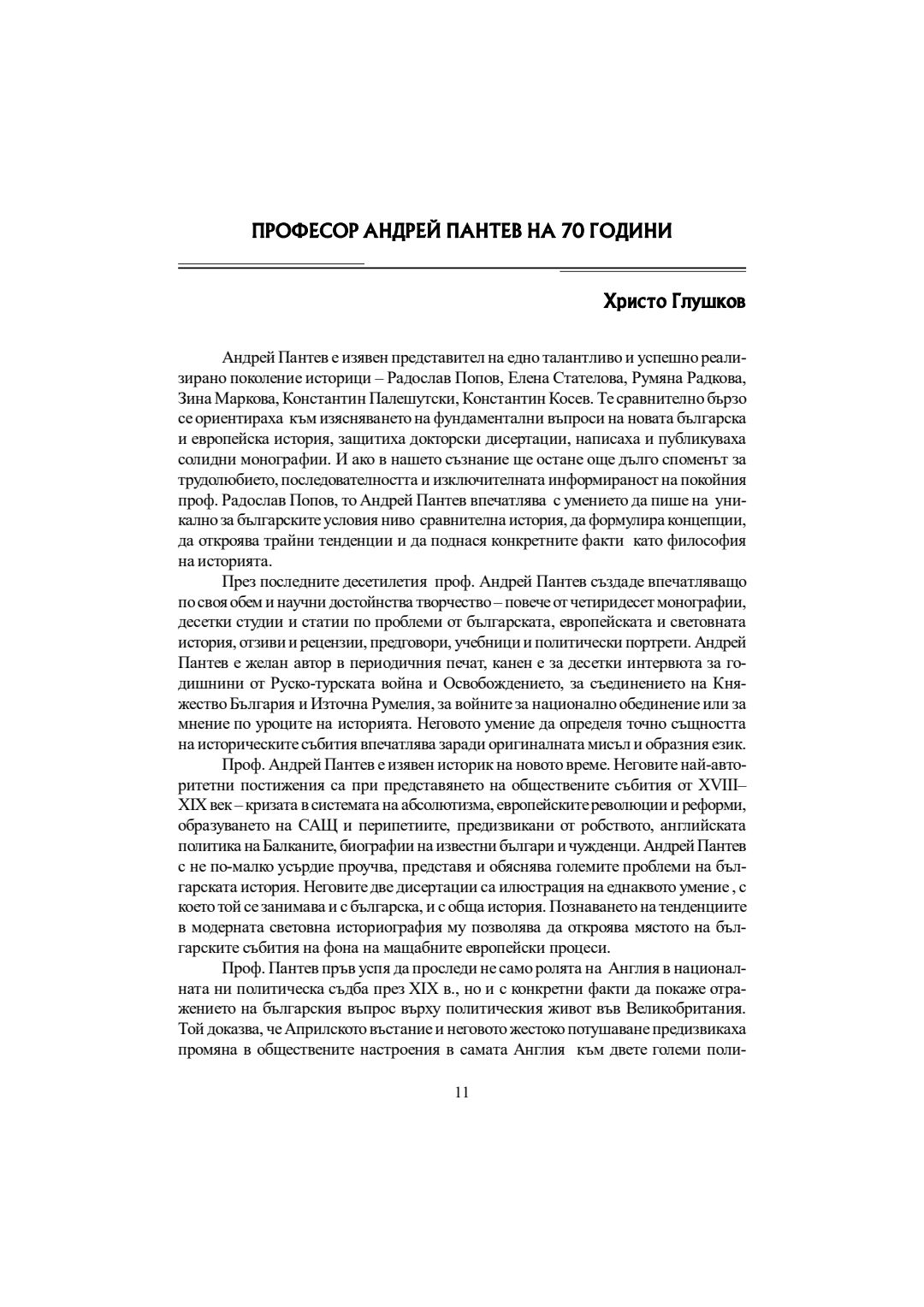 ПРОФЕСОР АНДРЕЙ ПАНТЕВ НА 70 ГОДИНИ

Христо Глушков

Андрей Пантев е изявен представител на едно талантливо и успешно реализирано поколение историци – Радослав Попов, Елена Стателова, Румяна Радкова, Зина Маркова, Константин Палешутски, Константин Косев. Те сравнително бързо се ориентираха към изясняването на фундаментални въпроси на новата българска и европейска история, защитиха докторски дисертации, написаха и публикуваха солидни монографии. И ако в нашето съзнание ще остане още дълго споменът за трудолюбието, последователността и изключителната информираност на покойния проф. Радослав Попов, то Андрей Пантев впечатлява с умението да пише на уникално за българските условия ниво сравнителна история, да формулира концепции, да откроява трайни тенденции и да поднася конкретните факти като философия на историята.

През последните десетилетия проф. Андрей Пантев създаде впечатляващо по своя обем и научни достойнства творчество – повече от четиридесет монографии, десетки студии и статии по проблеми от българската, европейската и световната история, отзиви и рецензии, предговори, учебници и политически портрети. Андрей Пантев е желан автор в периодичния печат, канен е за десетки интервюта за годишнини от Руско-турската война и Освобождението, за съединението на Княжество България и Източна Румелия, за войните за национално обединение или за мнение по уроците на историята. Неговото умение да определя точно същността на историческите събития впечатлява заради оригиналната мисъл и образния език.

Проф. Андрей Пантев е изявен историк на новото време. Неговите най-авторитетни постижения са при представянето на обществените събития от XVIII–XIX век – кризата в системата на абсолютизма, европейските революции и реформи, образуването на САЩ и перипетиите, предизвикани от робството, английската политика на Балканите, биографии на известни българи и чужденци. Андрей Пантев с не по-малко усърдие проучва, представя и обяснява големите проблеми на българската история. Неговите две дисертации са илюстрация на еднаквото умение , с което той се занимава и с българска, и с обща история. Познаването на тенденциите в модерната световна историография му позволява да откроява мястото на българските събития на фона на мащабните европейски процеси.

Проф. Пантев пръв успя да проследи не само ролята на Англия в националната ни политическа съдба през XIX в., но и с конкретни факти да покаже отражението на българския въпрос върху политическия живот във Великобритания. Той доказва, че Априлското въстание и неговото жестоко потушаване предизвикаха промяна в обществените настроения в самата Англия към двете големи поли-

11